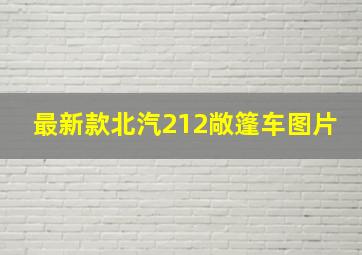 最新款北汽212敞篷车图片